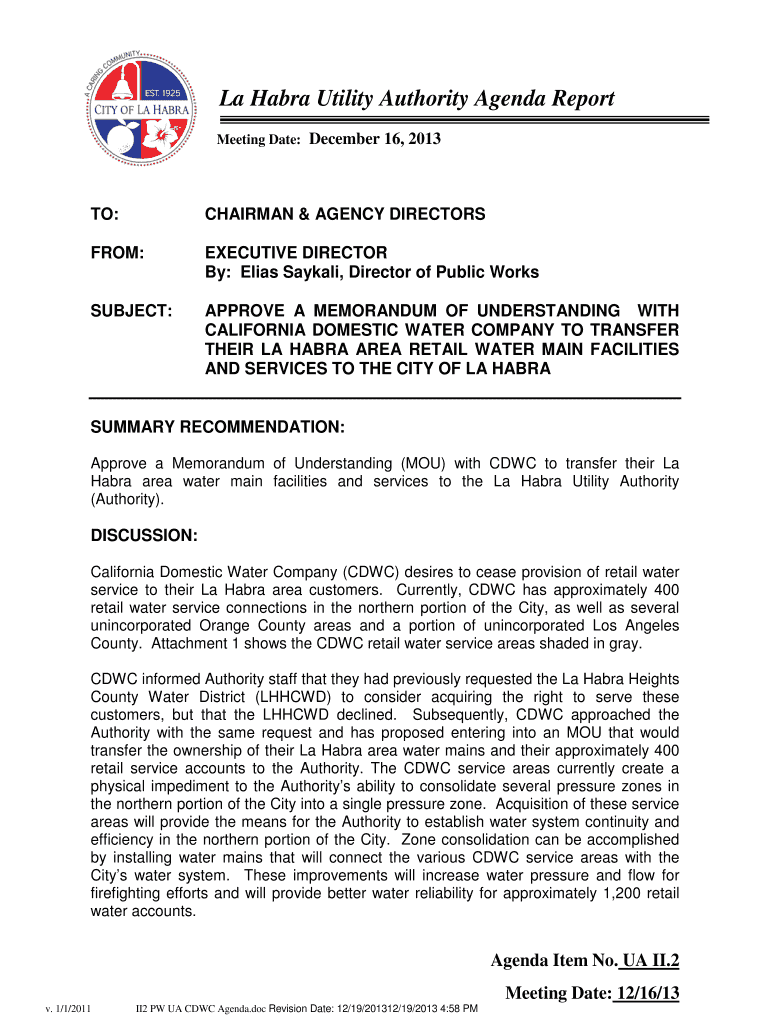 A CARING COMMUNITY
EST. 1925
CITY OF LA HABRA

La Habra Utility Authority Agenda Report

Meeting Date: December 16, 2013

TO: CHAIRMAN & AGENCY DIRECTORS

FROM: EXECUTIVE DIRECTOR
By: Elias Saykali, Director of Public Works

SUBJECT: APPROVE A MEMORANDUM OF UNDERSTANDING WITH CALIFORNIA DOMESTIC WATER COMPANY TO TRANSFER THEIR LA HABRA AREA RETAIL WATER MAIN FACILITIES AND SERVICES TO THE CITY OF LA HABRA

SUMMARY RECOMMENDATION:

Approve a Memorandum of Understanding (MOU) with CDWC to transfer their La Habra area water main facilities and services to the La Habra Utility Authority (Authority).

DISCUSSION:

California Domestic Water Company (CDWC) desires to cease provision of retail water service to their La Habra area customers. Currently, CDWC has approximately 400 retail water service connections in the northern portion of the City, as well as several unincorporated Orange County areas and a portion of unincorporated Los Angeles County. Attachment 1 shows the CDWC retail water service areas shaded in gray.

CDWC informed Authority staff that they had previously requested the La Habra Heights County Water District (LHHCWD) to consider acquiring the right to serve these customers, but that the LHHCWD declined. Subsequently, CDWC approached the Authority with the same request and has proposed entering into an MOU that would transfer the ownership of their La Habra area water mains and their approximately 400 retail service accounts to the Authority. The CDWC service areas currently create a physical impediment to the Authority's ability to consolidate several pressure zones in the northern portion of the City into a single pressure zone. Acquisition of these service areas will provide the means for the Authority to establish water system continuity and efficiency in the northern portion of the City. Zone consolidation can be accomplished by installing water mains that will connect the various CDWC service areas with the City's water system. These improvements will increase water pressure and flow for firefighting efforts and will provide better water reliability for approximately 1,200 retail water accounts.

Agenda Item No. UA II.2

Meeting Date: 12/16/13

v. 1/1/2011 II2 PW UA CDWC Agenda.doc Revision Date: 12/19/201312/19/2013 4:58 PM